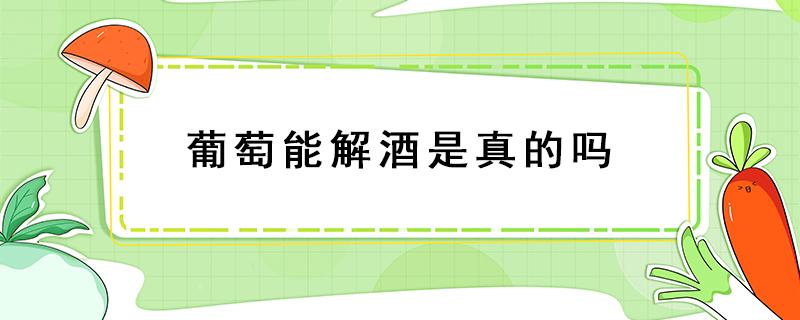 葡萄能解酒是真的吗